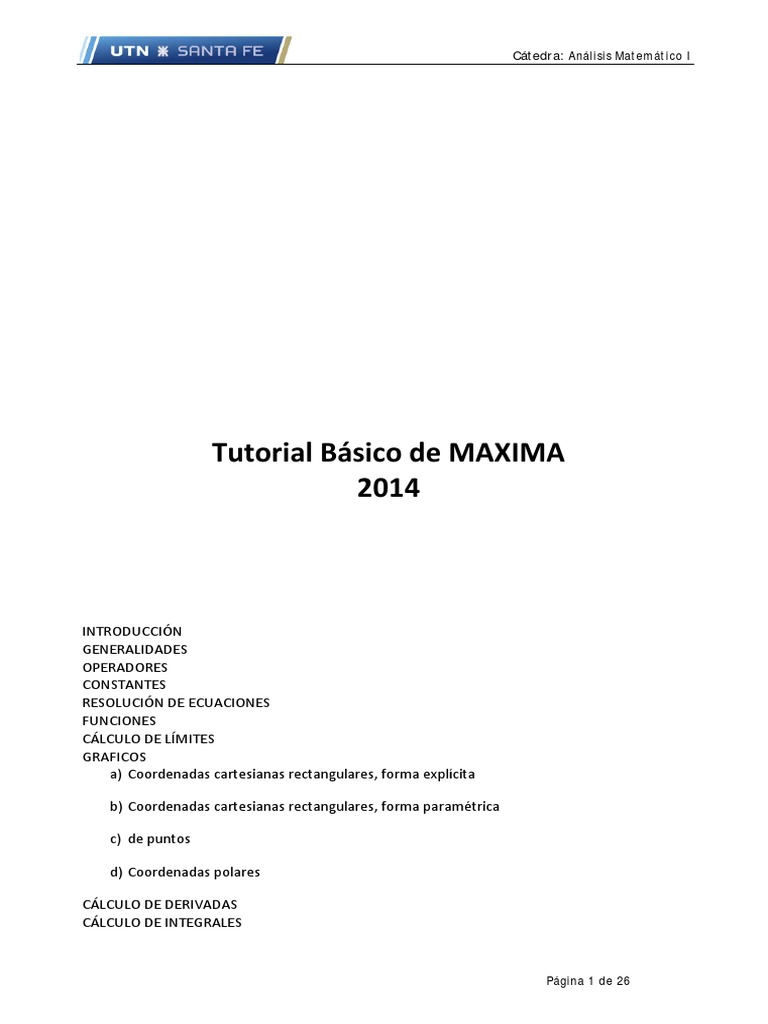 UTN SANTA FE

Cátedra: Análisis Matemático I

Tutorial Básico de MAXIMA
2014

INTRODUCCIÓN
GENERALIDADES
OPERADORES
CONSTANTES
RESOLUCIÓN DE ECUACIONES
FUNCIONES
CÁLCULO DE LÍMITES
GRAFICOS
a) Coordenadas cartesianas rectangulares, forma explícita

b) Coordenadas cartesianas rectangulares, forma paramétrica

c) de puntos

d) Coordenadas polares

CÁLCULO DE DERIVADAS
CÁLCULO DE INTEGRALES

Página 1 de 26